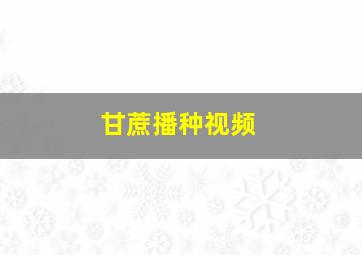 甘蔗播种视频